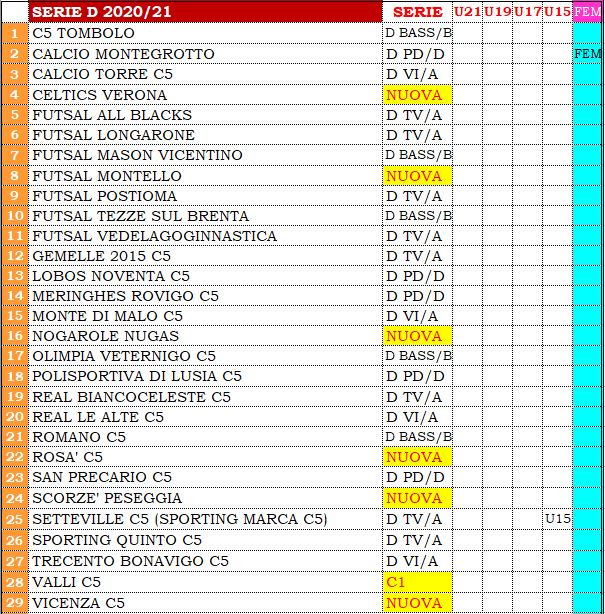 | | SERIE D 2020/21 | SERIE | U21 | U19 | U17 | U15 | FEM |
|---|---|---|---|---|---|---|---|
| 1 | C5 TOMBOLO | D BASS/B | | | | | |
| 2 | CALCIO MONTEGROTTO | D PD/D | | | | | FEM |
| 3 | CALCIO TORRE C5 | D VI/A | | | | | |
| 4 | CELTICS VERONA | NUOVA | | | | | |
| 5 | FUTSAL ALL BLACKS | D TV/A | | | | | |
| 6 | FUTSAL LONGARONE | D TV/A | | | | | |
| 7 | FUTSAL MASON VICENTINO | D BASS/B | | | | | |
| 8 | FUTSAL MONTELLO | NUOVA | | | | | |
| 9 | FUTSAL POSTIOMA | D TV/A | | | | | |
| 10 | FUTSAL TEZZE SUL BRENTA | D BASS/B | | | | | |
| 11 | FUTSAL VEDELAGOGINNASTICA | D TV/A | | | | | |
| 12 | GEMELLE 2015 C5 | D TV/A | | | | | |
| 13 | LOBOS NOVENTA C5 | D PD/D | | | | | |
| 14 | MERINGHES ROVIGO C5 | D PD/D | | | | | |
| 15 | MONTE DI MALO C5 | D VI/A | | | | | |
| 16 | NOGAROLE NUGAS | NUOVA | | | | | |
| 17 | OLIMPIA VETERNIGO C5 | D BASS/B | | | | | |
| 18 | POLISPORTIVA DI LUSIA C5 | D PD/D | | | | | |
| 19 | REAL BIANCOCELESTE C5 | D TV/A | | | | | |
| 20 | REAL LE ALTE C5 | D VI/A | | | | | |
| 21 | ROMANO C5 | D BASS/B | | | | | |
| 22 | ROSA' C5 | NUOVA | | | | | |
| 23 | SAN PRECARIO C5 | D PD/D | | | | | |
| 24 | SCORZE' PESEGGIA | NUOVA | | | | | |
| 25 | SETTEVILLE C5 (SPORTING MARCA C5) | D TV/A | | | | U15 | |
| 26 | SPORTING QUINTO C5 | D TV/A | | | | | |
| 27 | TRECENTO BONAVIGO C5 | D VI/A | | | | | |
| 28 | VALLI C5 | C1 | | | | | |
| 29 | VICENZA C5 | NUOVA | | | | | |